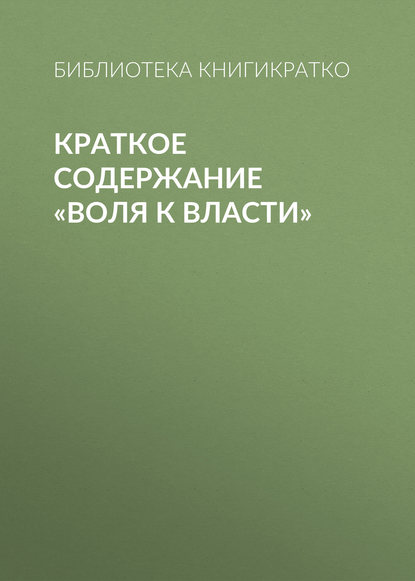 БИБЛИОТЕКА КНИГИКРАТКО

КРАТКОЕ СОДЕРЖАНИЕ «ВОЛЯ К ВЛАСТИ»